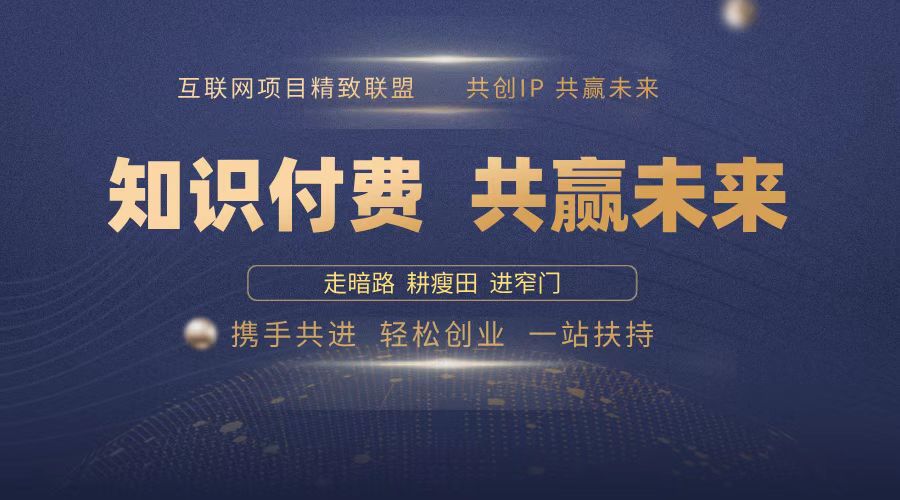 互联网项目精致联盟　共创IP 共赢未来

知识付费　共赢未来

走暗路 耕瘦田 进窄门

携手共进　轻松创业　一站扶持